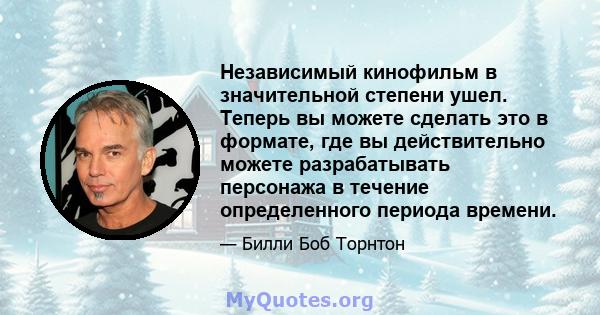 Независимый кинофильм в значительной степени ушел. Теперь вы можете сделать это в формате, где вы действительно можете разрабатывать персонажа в течение определенного периода времени.

— Билли Боб Торнтон

MyQuotes.org